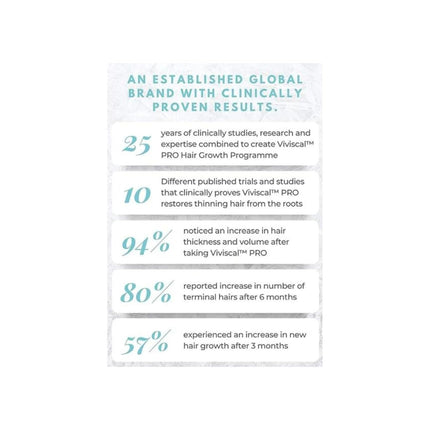 AN ESTABLISHED GLOBAL BRAND WITH CLINICALLY PROVEN RESULTS.

25

years of clinically studies, research and expertise combined to create Viviscal™ PRO Hair Growth Programme

10

Different published trials and studies that clinically proves Viviscal™ PRO restores thinning hair from the roots

94%

noticed an increase in hair thickness and volume after taking Viviscal™ PRO

80%

reported increase in number of terminal hairs after 6 months

57%

experienced an increase in new hair growth after 3 months